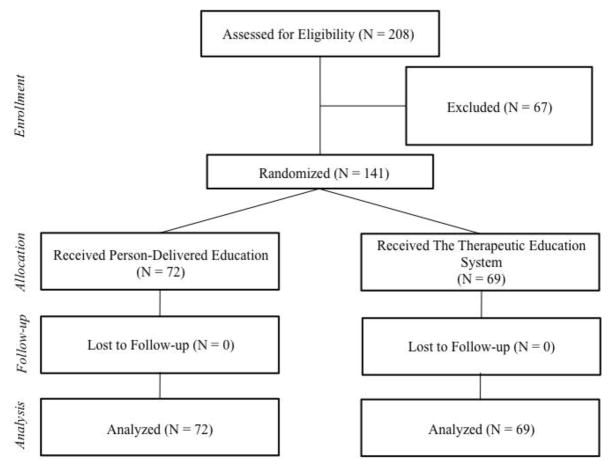 Enrollment

Assessed for Eligibility (N = 208)

Excluded (N = 67)

Randomized (N = 141)

Allocation

Received Person-Delivered Education (N = 72)

Received The Therapeutic Education System (N = 69)

Follow-up

Lost to Follow-up (N = 0)

Lost to Follow-up (N = 0)

Analysis

Analyzed (N = 72)

Analyzed (N = 69)